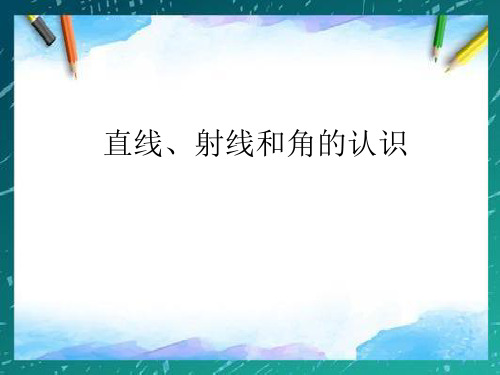 直线、射线和角的认识